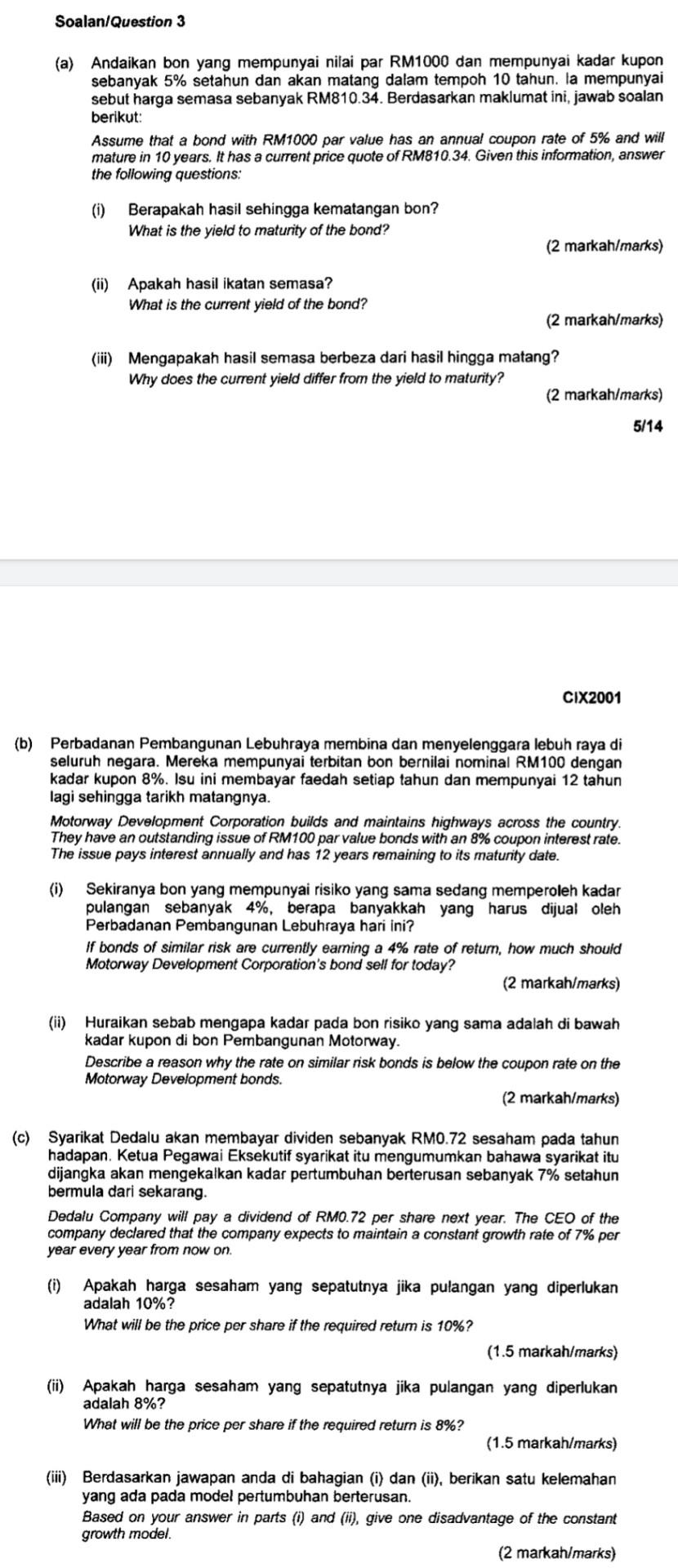 Soalan/Question 3

(a) Andaikan bon yang mempunyai nilai par RM1000 dan mempunyai kadar kupon sebanyak 5% setahun dan akan matang dalam tempoh 10 tahun. Ia mempunyai sebut harga semasa sebanyak RM810.34. Berdasarkan maklumat ini, jawab soalan berikut:

Assume that a bond with RM1000 par value has an annual coupon rate of 5% and will mature in 10 years. It has a current price quote of RM810.34. Given this information, answer the following questions:

(i) Berapakah hasil sehingga kematangan bon?
What is the yield to maturity of the bond?
(2 markah/marks)

(ii) Apakah hasil ikatan semasa?
What is the current yield of the bond?
(2 markah/marks)

(iii) Mengapakah hasil semasa berbeza dari hasil hingga matang?
Why does the current yield differ from the yield to maturity?
(2 markah/marks)

5/14

CIX2001

(b) Perbadanan Pembangunan Lebuhraya membina dan menyelenggara lebuh raya di seluruh negara. Mereka mempunyai terbitan bon bernilai nominal RM100 dengan kadar kupon 8%. Isu ini membayar faedah setiap tahun dan mempunyai 12 tahun lagi sehingga tarikh matangnya.

Motorway Development Corporation builds and maintains highways across the country. They have an outstanding issue of RM100 par value bonds with an 8% coupon interest rate. The issue pays interest annually and has 12 years remaining to its maturity date.

(i) Sekiranya bon yang mempunyai risiko yang sama sedang memperoleh kadar pulangan sebanyak 4%, berapa banyakkah yang harus dijual oleh Perbadanan Pembangunan Lebuhraya hari ini?
If bonds of similar risk are currently earning a 4% rate of return, how much should Motorway Development Corporation's bond sell for today?
(2 markah/marks)

(ii) Huraikan sebab mengapa kadar pada bon risiko yang sama adalah di bawah kadar kupon di bon Pembangunan Motorway.
Describe a reason why the rate on similar risk bonds is below the coupon rate on the Motorway Development bonds.
(2 markah/marks)

(c) Syarikat Dedalu akan membayar dividen sebanyak RM0.72 sesaham pada tahun hadapan. Ketua Pegawai Eksekutif syarikat itu mengumumkan bahawa syarikat itu dijangka akan mengekalkan kadar pertumbuhan berterusan sebanyak 7% setahun bermula dari sekarang.

Dedalu Company will pay a dividend of RM0.72 per share next year. The CEO of the company declared that the company expects to maintain a constant growth rate of 7% per year every year from now on.

(i) Apakah harga sesaham yang sepatutnya jika pulangan yang diperlukan adalah 10%?
What will be the price per share if the required return is 10%?
(1.5 markah/marks)

(ii) Apakah harga sesaham yang sepatutnya jika pulangan yang diperlukan adalah 8%?
What will be the price per share if the required return is 8%?
(1.5 markah/marks)

(iii) Berdasarkan jawapan anda di bahagian (i) dan (ii), berikan satu kelemahan yang ada pada model pertumbuhan berterusan.
Based on your answer in parts (i) and (ii), give one disadvantage of the constant growth model.
(2 markah/marks)